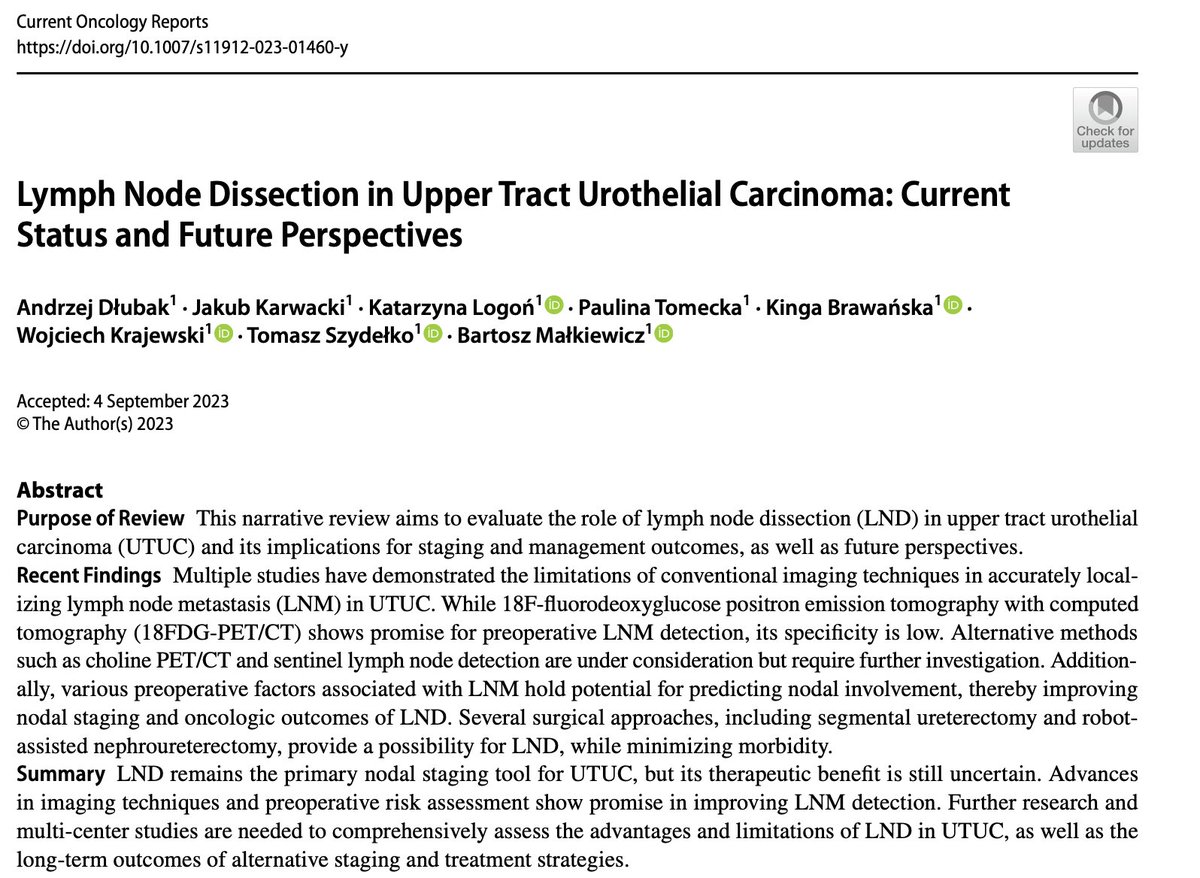 Current Oncology Reports
https://doi.org/10.1007/s11912-023-01460-y

Check for updates

Lymph Node Dissection in Upper Tract Urothelial Carcinoma: Current Status and Future Perspectives

Andrzej Dłubak$^1$ · Jakub Karwacki$^1$ · Katarzyna Logoń$^1$ · Paulina Tomecka$^1$ · Kinga Brawańska$^1$ · Wojciech Krajewski$^1$ · Tomasz Szydełko$^1$ · Bartosz Małkiewicz$^1$

Accepted: 4 September 2023
© The Author(s) 2023

Abstract
Purpose of Review This narrative review aims to evaluate the role of lymph node dissection (LND) in upper tract urothelial carcinoma (UTUC) and its implications for staging and management outcomes, as well as future perspectives.
Recent Findings Multiple studies have demonstrated the limitations of conventional imaging techniques in accurately localizing lymph node metastasis (LNM) in UTUC. While 18F-fluorodeoxyglucose positron emission tomography with computed tomography (18FDG-PET/CT) shows promise for preoperative LNM detection, its specificity is low. Alternative methods such as choline PET/CT and sentinel lymph node detection are under consideration but require further investigation. Additionally, various preoperative factors associated with LNM hold potential for predicting nodal involvement, thereby improving nodal staging and oncologic outcomes of LND. Several surgical approaches, including segmental ureterectomy and robot-assisted nephroureterectomy, provide a possibility for LND, while minimizing morbidity.
Summary LND remains the primary nodal staging tool for UTUC, but its therapeutic benefit is still uncertain. Advances in imaging techniques and preoperative risk assessment show promise in improving LNM detection. Further research and multi-center studies are needed to comprehensively assess the advantages and limitations of LND in UTUC, as well as the long-term outcomes of alternative staging and treatment strategies.